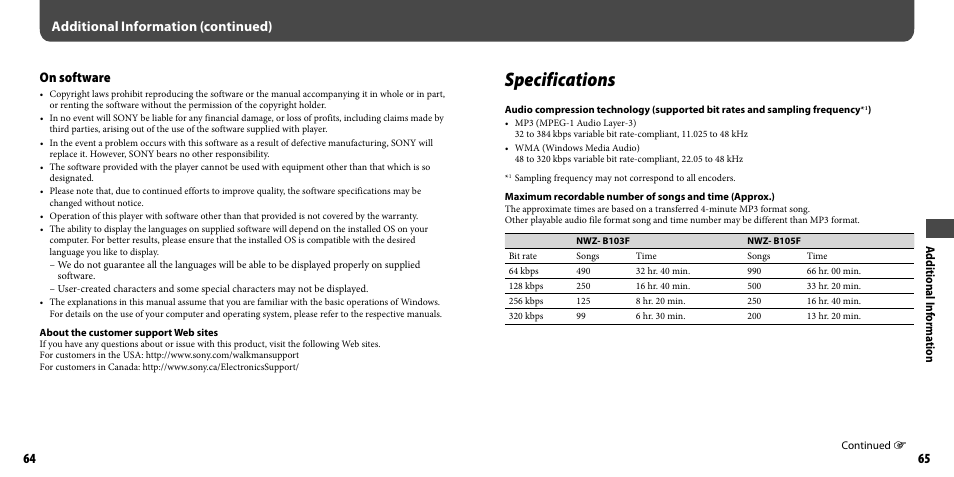 Additional Information (continued)

On software

• Copyright laws prohibit reproducing the software or the manual accompanying it in whole or in part, or renting the software without the permission of the copyright holder.
• In no event will SONY be liable for any financial damage, or loss of profits, including claims made by third parties, arising out of the use of the software supplied with player.
• In the event a problem occurs with this software as a result of defective manufacturing, SONY will replace it. However, SONY bears no other responsibility.
• The software provided with the player cannot be used with equipment other than that which is so designated.
• Please note that, due to continued efforts to improve quality, the software specifications may be changed without notice.
• Operation of this player with software other than that provided is not covered by the warranty.
• The ability to display the languages on supplied software will depend on the installed OS on your computer. For better results, please ensure that the installed OS is compatible with the desired language you like to display.
– We do not guarantee all the languages will be able to be displayed properly on supplied software.
– User-created characters and some special characters may not be displayed.
• The explanations in this manual assume that you are familiar with the basic operations of Windows. For details on the use of your computer and operating system, please refer to the respective manuals.

About the customer support Web sites
If you have any questions about or issue with this product, visit the following Web sites.
For customers in the USA: http://www.sony.com/walkmansupport
For customers in Canada: http://www.sony.ca/ElectronicsSupport/

64

Specifications

Audio compression technology (supported bit rates and sampling frequency*1)
• MP3 (MPEG-1 Audio Layer-3)
32 to 384 kbps variable bit rate-compliant, 11.025 to 48 kHz
• WMA (Windows Media Audio)
48 to 320 kbps variable bit rate-compliant, 22.05 to 48 kHz

*1 Sampling frequency may not correspond to all encoders.

Maximum recordable number of songs and time (Approx.)
The approximate times are based on a transferred 4-minute MP3 format song.
Other playable audio file format song and time number may be different than MP3 format.

| | NWZ- B103F | | NWZ- B105F | |
|---|---|---|---|---|
| Bit rate | Songs | Time | Songs | Time |
| 64 kbps | 490 | 32 hr. 40 min. | 990 | 66 hr. 00 min. |
| 128 kbps | 250 | 16 hr. 40 min. | 500 | 33 hr. 20 min. |
| 256 kbps | 125 | 8 hr. 20 min. | 250 | 16 hr. 40 min. |
| 320 kbps | 99 | 6 hr. 30 min. | 200 | 13 hr. 20 min. |

Additional Information

Continued ☞

65